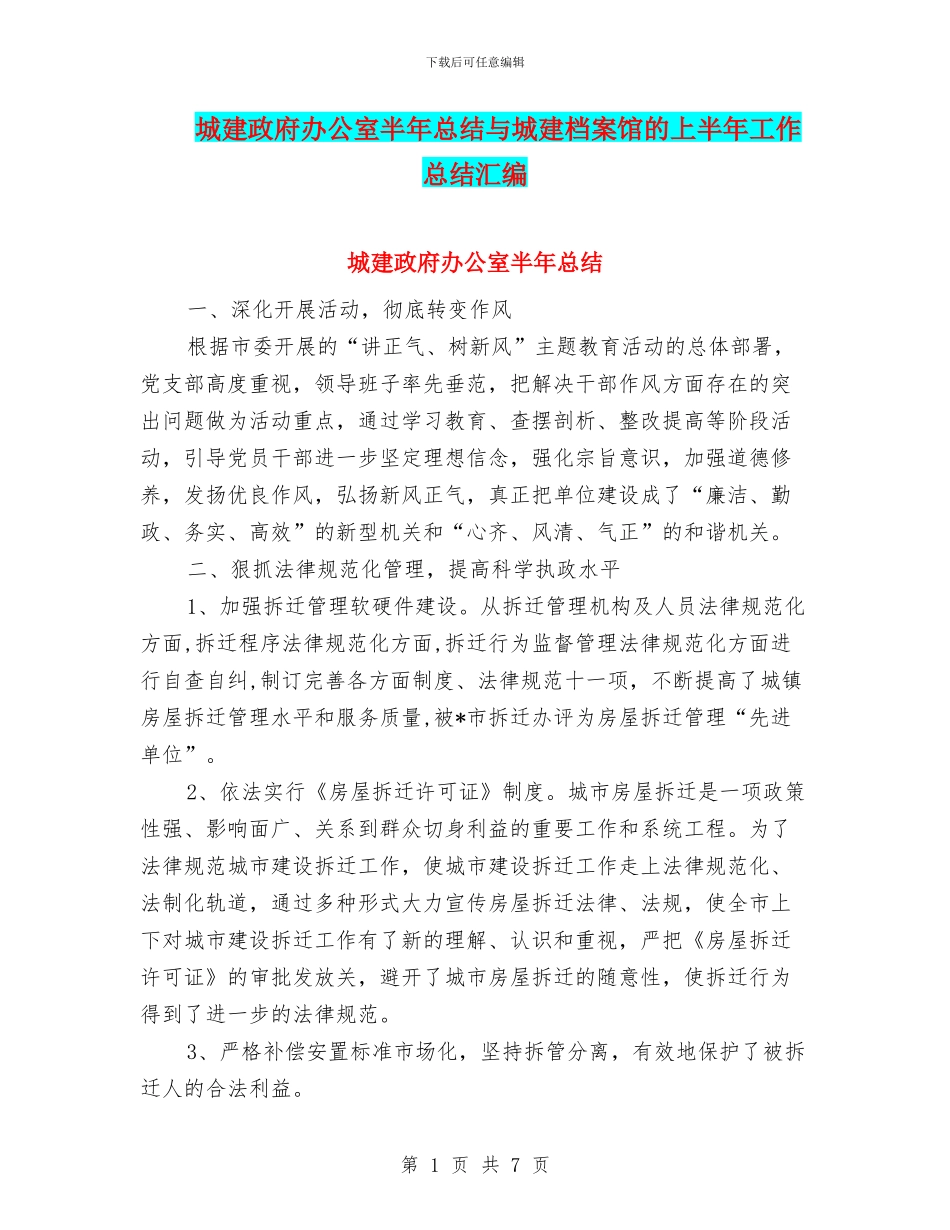 下载后可任意编辑

城建政府办公室半年总结与城建档案馆的上半年工作总结汇编

城建政府办公室半年总结

一、深化开展活动，彻底转变作风

根据市委开展的“讲正气、树新风”主题教育活动的总体部署，党支部高度重视，领导班子率先垂范，把解决干部作风方面存在的突出问题做为活动重点，通过学习教育、查摆剖析、整改提高等阶段活动，引导党员干部进一步坚定理想信念，强化宗旨意识，加强道德修养，发扬优良作风，弘扬新风正气，真正把单位建设成了“廉洁、勤政、务实、高效”的新型机关和“心齐、风清、气正”的和谐机关。

二、狠抓法律规范化管理，提高科学执政水平

1、加强拆迁管理软硬件建设。从拆迁管理机构及人员法律规范化方面，拆迁程序法律规范化方面，拆迁行为监督管理法律规范化方面进行自查自纠，制订完善各方面制度、法律规范十一项，不断提高了城镇房屋拆迁管理水平和服务质量，被*市拆迁办评为房屋拆迁管理“先进单位”。

2、依法实行《房屋拆迁许可证》制度。城市房屋拆迁是一项政策性强、影响面广、关系到群众切身利益的重要工作和系统工程。为了法律规范城市建设拆迁工作，使城市建设拆迁工作走上法律规范化、法制化轨道，通过多种形式大力宣传房屋拆迁法律、法规，使全市上下对城市建设拆迁工作有了新的理解、认识和重视，严把《房屋拆迁许可证》的审批发放关，避开了城市房屋拆迁的随意性，使拆迁行为得到了进一步的法律规范。

3、严格补偿安置标准市场化，坚持拆管分离，有效地保护了被拆迁人的合法利益。

第 1 页 共 7 页